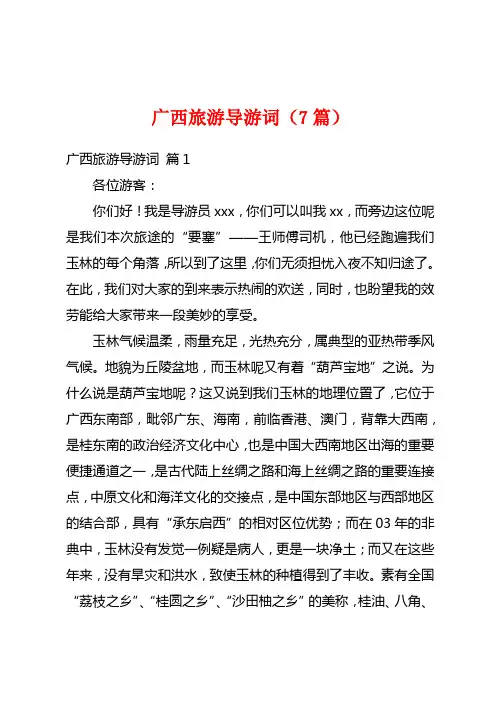 广西旅游导游词（7 篇）

广西旅游导游词 篇 1

各位游客：

你们好！我是导游员 xxx，你们可以叫我 xx，而旁边这位呢是我们本次旅途的“要塞”——王师傅司机，他已经跑遍我们玉林的每个角落，所以到了这里，你们无须担忧入夜不知归途了。在此，我们对大家的到来表示热闹的欢送，同时，也盼望我的效劳能给大家带来一段美妙的享受。

玉林气候温柔，雨量充足，光热充分，属典型的亚热带季风气候。地貌为丘陵盆地，而玉林呢又有着“葫芦宝地”之说。为什么说是葫芦宝地呢？这又说到我们玉林的地理位置了，它位于广西东南部，毗邻广东、海南，前临香港、澳门，背靠大西南，是桂东南的政治经济文化中心，也是中国大西南地区出海的重要便捷通道之一，是古代陆上丝绸之路和海上丝绸之路的重要连接点，中原文化和海洋文化的交接点，是中国东部地区与西部地区的结合部，具有“承东启西”的相对区位优势；而在 03 年的非典中，玉林没有发觉一例疑是病人，更是一块净土；而又在这些年来，没有旱灾和洪水，致使玉林的种植得到了丰收。素有全国“荔枝之乡”、“桂圆之乡”、“沙田柚之乡”的美称，桂油、八角、